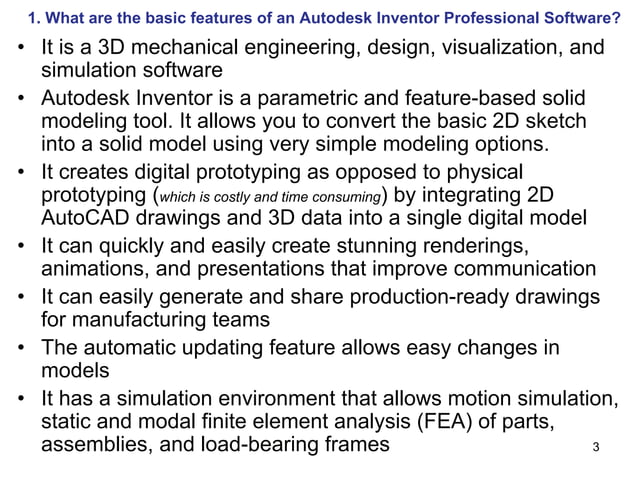 1. What are the basic features of an Autodesk Inventor Professional Software?

• It is a 3D mechanical engineering, design, visualization, and simulation software

• Autodesk Inventor is a parametric and feature-based solid modeling tool. It allows you to convert the basic 2D sketch into a solid model using very simple modeling options.

• It creates digital prototyping as opposed to physical prototyping (which is costly and time consuming) by integrating 2D AutoCAD drawings and 3D data into a single digital model

• It can quickly and easily create stunning renderings, animations, and presentations that improve communication

• It can easily generate and share production-ready drawings for manufacturing teams

• The automatic updating feature allows easy changes in models

• It has a simulation environment that allows motion simulation, static and modal finite element analysis (FEA) of parts, assemblies, and load-bearing frames

3